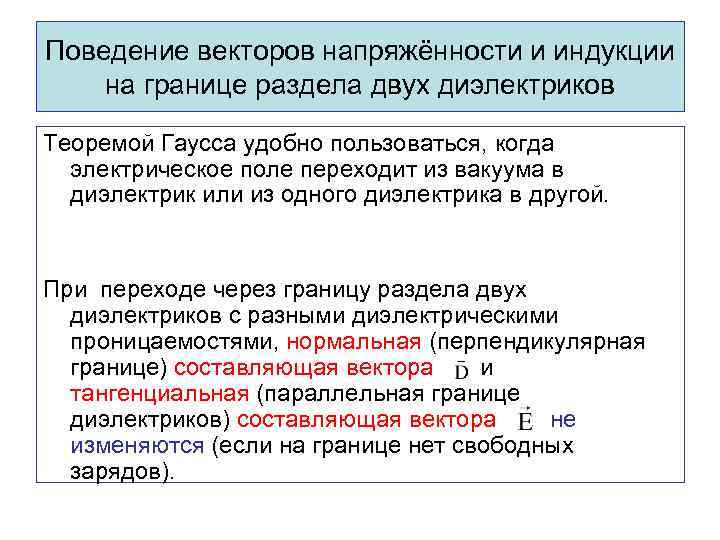 Поведение векторов напряжённости и индукции на границе раздела двух диэлектриков

Теоремой Гаусса удобно пользоваться, когда электрическое поле переходит из вакуума в диэлектрик или из одного диэлектрика в другой.

При переходе через границу раздела двух диэлектриков с разными диэлектрическими проницаемостями, нормальная (перпендикулярная границе) составляющая вектора $\vec{D}$ и тангенциальная (параллельная границе диэлектриков) составляющая вектора $\vec{E}$ не изменяются (если на границе нет свободных зарядов).